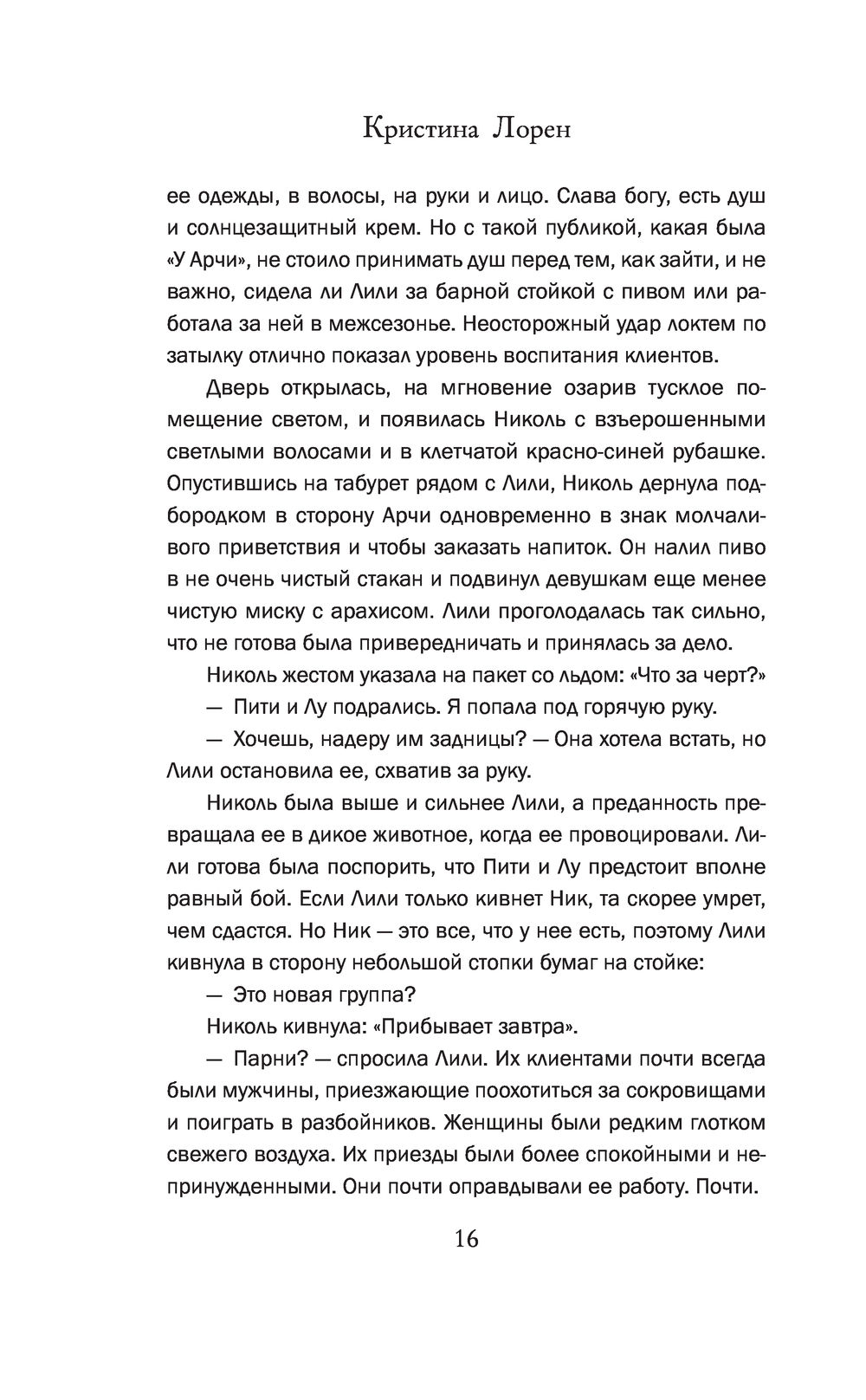 Кристина Лорен

ее одежды, в волосы, на руки и лицо. Слава богу, есть душ и солнцезащитный крем. Но с такой публикой, какая была «У Арчи», не стоило принимать душ перед тем, как зайти, и не важно, сидела ли Лили за барной стойкой с пивом или работала за ней в межсезонье. Неосторожный удар локтем по затылку отлично показал уровень воспитания клиентов.

Дверь открылась, на мгновение озарив тусклое помещение светом, и появилась Николь с взъерошенными светлыми волосами и в клетчатой красно-синей рубашке. Опустившись на табурет рядом с Лили, Николь дернула подбородком в сторону Арчи одновременно в знак молчаливого приветствия и чтобы заказать напиток. Он налил пиво в не очень чистый стакан и подвинул девушкам еще менее чистую миску с арахисом. Лили проголодалась так сильно, что не готова была привередничать и принялась за дело.

Николь жестом указала на пакет со льдом: «Что за черт?»

— Пити и Лу подрались. Я попала под горячую руку.

— Хочешь, надеру им задницы? — Она хотела встать, но Лили остановила ее, схватив за руку.

Николь была выше и сильнее Лили, а преданность превращала ее в дикое животное, когда ее провоцировали. Лили готова была поспорить, что Пити и Лу предстоит вполне равный бой. Если Лили только кивнет Ник, та скорее умрет, чем сдастся. Но Ник — это все, что у нее есть, поэтому Лили кивнула в сторону небольшой стопки бумаг на стойке:

— Это новая группа?

Николь кивнула: «Прибывает завтра».

— Парни? — спросила Лили. Их клиентами почти всегда были мужчины, приезжающие поохотиться за сокровищами и поиграть в разбойников. Женщины были редким глотком свежего воздуха. Их приезды были более спокойными и непринужденными. Они почти оправдывали ее работу. Почти.

16